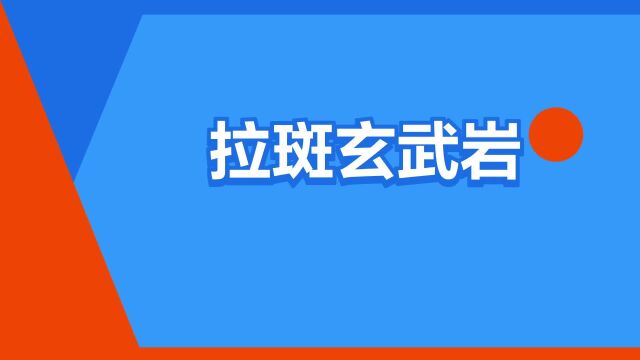 拉斑玄武岩